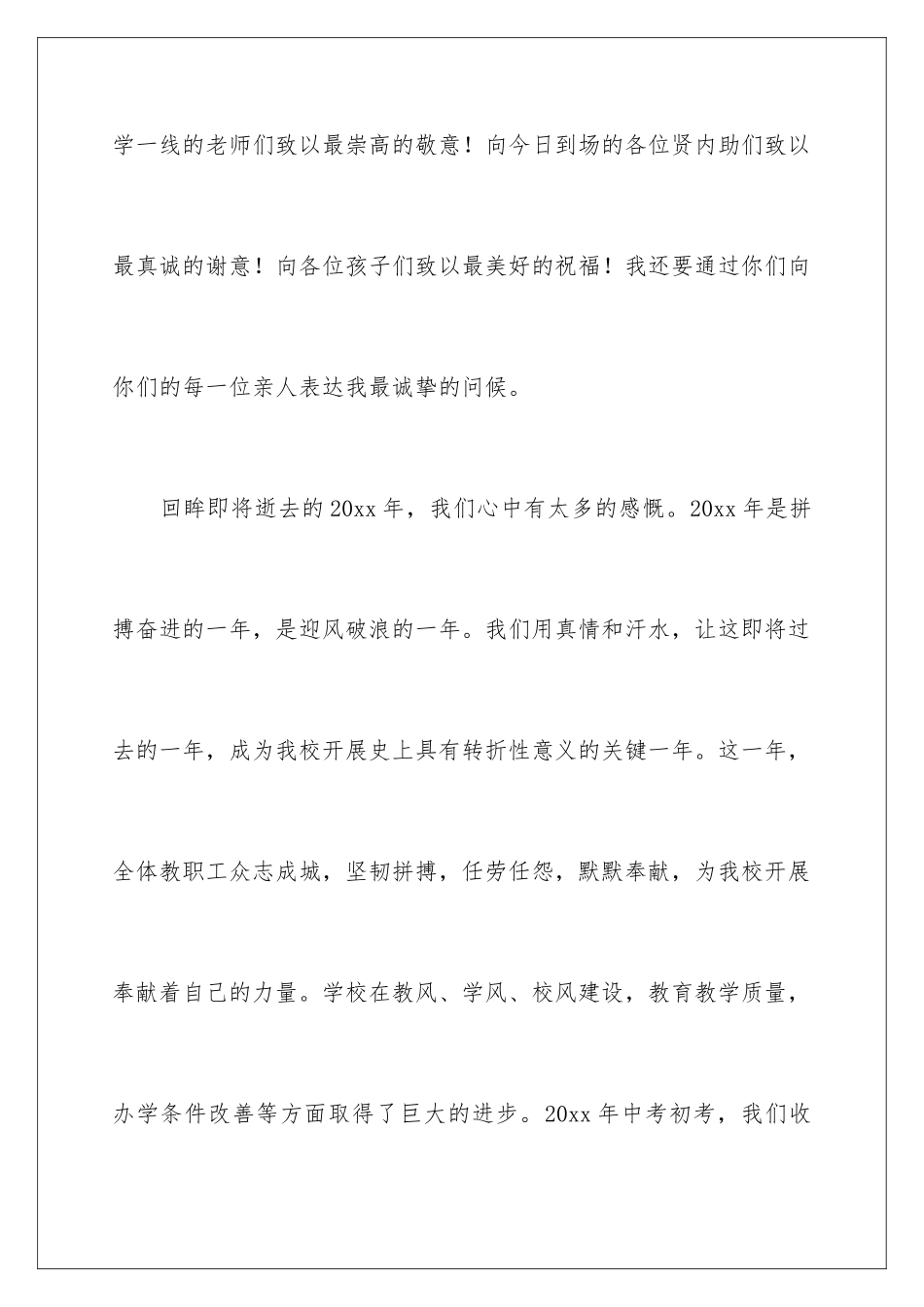 学一线的老师们致以最崇高的敬意！向今日到场的各位贤内助们致以最真诚的谢意！向各位孩子们致以最美好的祝福！我还要通过你们向你们的每一位亲人表达我最诚挚的问候。

回眸即将逝去的20xx年，我们心中有太多的感慨。20xx年是拼搏奋进的一年，是迎风破浪的一年。我们用真情和汗水，让这即将过去的一年，成为我校开展史上具有转折性意义的关键一年。这一年，全体教职工众志成城，坚韧拼搏，任劳任怨，默默奉献，为我校开展奉献着自己的力量。学校在教风、学风、校风建设，教育教学质量，办学条件改善等方面取得了巨大的进步。20xx年中考初考，我们收